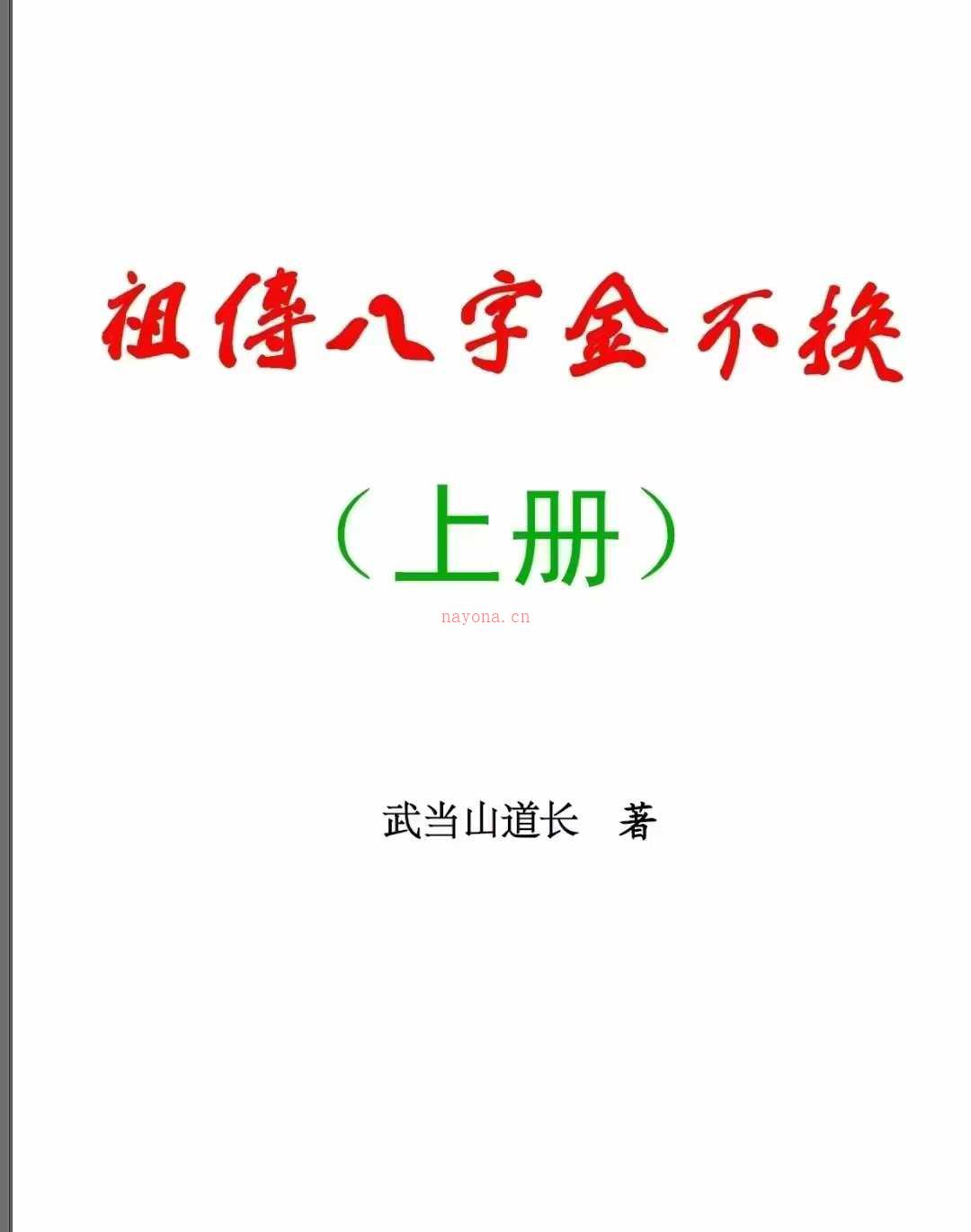 祖傳八字金不換

（上册）

nayona.cn

武当山道长　著